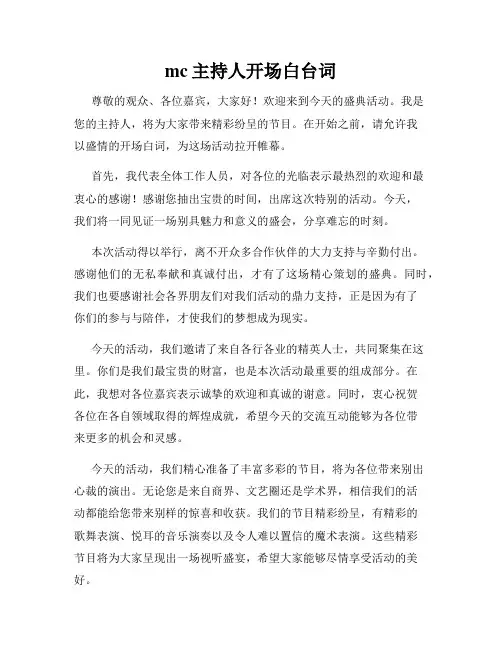 mc 主持人开场白台词

尊敬的观众、各位嘉宾，大家好！欢迎来到今天的盛典活动。我是您的主持人，将为大家带来精彩纷呈的节目。在开始之前，请允许我以盛情的开场白词，为这场活动拉开帷幕。

首先，我代表全体工作人员，对各位的光临表示最热烈的欢迎和最衷心的感谢！感谢您抽出宝贵的时间，出席这次特别的活动。今天，我们将一同见证一场别具魅力和意义的盛会，分享难忘的时刻。

本次活动得以举行，离不开众多合作伙伴的大力支持与辛勤付出。感谢他们的无私奉献和真诚付出，才有了这场精心策划的盛典。同时，我们也要感谢社会各界朋友们对我们活动的鼎力支持，正是因为有了你们的参与与陪伴，才使我们的梦想成为现实。

今天的活动，我们邀请了来自各行各业的精英人士，共同聚集在这里。你们是我们最宝贵的财富，也是本次活动最重要的组成部分。在此，我想对各位嘉宾表示诚挚的欢迎和真诚的谢意。同时，衷心祝贺各位在各自领域取得的辉煌成就，希望今天的交流互动能够为各位带来更多的机会和灵感。

今天的活动，我们精心准备了丰富多彩的节目，将为各位带来别出心裁的演出。无论您是来自商界、文艺圈还是学术界，相信我们的活动都能给您带来别样的惊喜和收获。我们的节目精彩纷呈，有精彩的歌舞表演、悦耳的音乐演奏以及令人难以置信的魔术表演。这些精彩节目将为大家呈现出一场视听盛宴，希望大家能够尽情享受活动的美好。